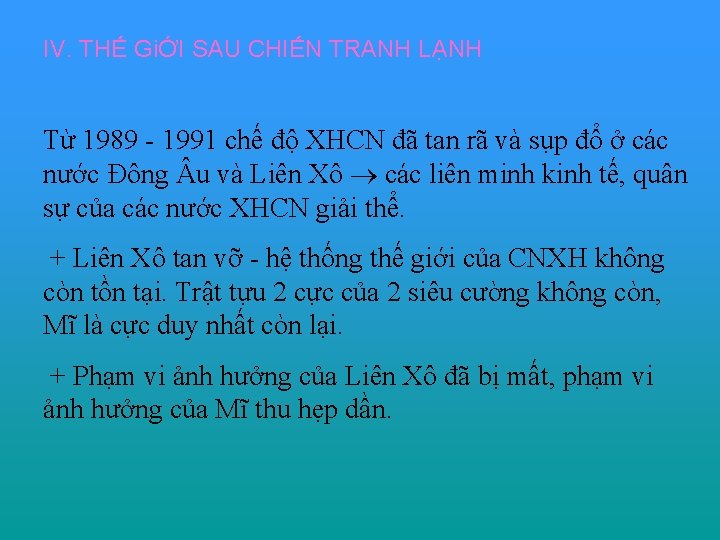 IV. THẾ GiỚI SAU CHIẾN TRANH LẠNH

Từ 1989 - 1991 chế độ XHCN đã tan rã và sụp đổ ở các nước Đông Âu và Liên Xô $\rightarrow$ các liên minh kinh tế, quân sự của các nước XHCN giải thể.

+ Liên Xô tan vỡ - hệ thống thế giới của CNXH không còn tồn tại. Trật tựu 2 cực của 2 siêu cường không còn, Mĩ là cực duy nhất còn lại.

+ Phạm vi ảnh hưởng của Liên Xô đã bị mất, phạm vi ảnh hưởng của Mĩ thu hẹp dần.